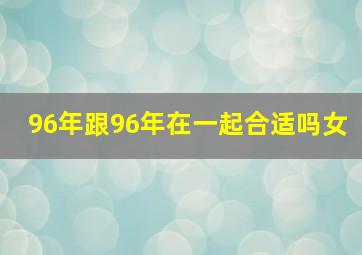 96年跟96年在一起合适吗女